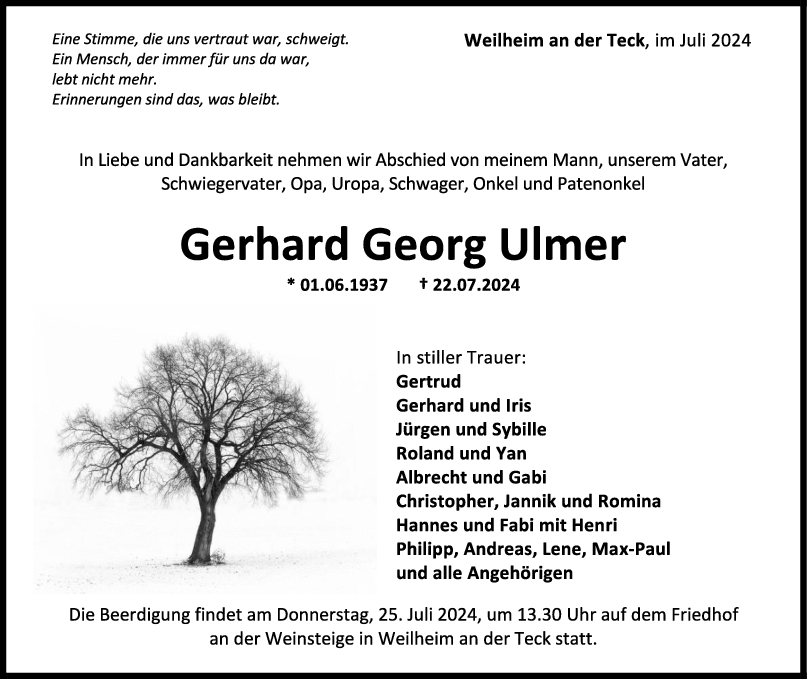 Eine Stimme, die uns vertraut war, schweigt.
Ein Mensch, der immer für uns da war,
lebt nicht mehr.
Erinnerungen sind das, was bleibt.

Weilheim an der Teck, im Juli 2024

In Liebe und Dankbarkeit nehmen wir Abschied von meinem Mann, unserem Vater, Schwiegervater, Opa, Uropa, Schwager, Onkel und Patenonkel

Gerhard Georg Ulmer

* 01.06.1937 † 22.07.2024

In stiller Trauer:
Gertrud
Gerhard und Iris
Jürgen und Sybille
Roland und Yan
Albrecht und Gabi
Christopher, Jannik und Romina
Hannes und Fabi mit Henri
Philipp, Andreas, Lene, Max-Paul
und alle Angehörigen

Die Beerdigung findet am Donnerstag, 25. Juli 2024, um 13.30 Uhr auf dem Friedhof an der Weinsteige in Weilheim an der Teck statt.